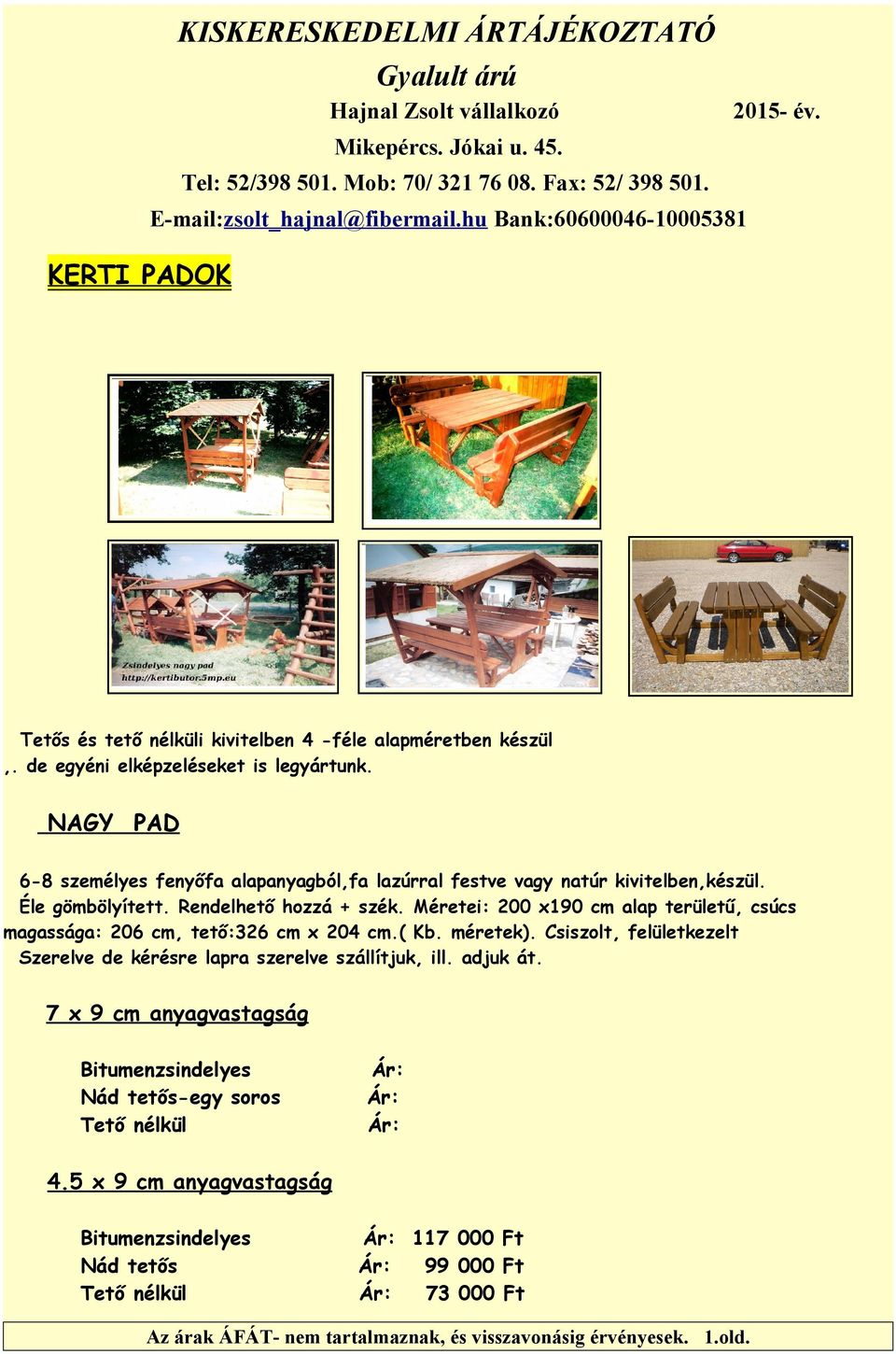 KISKERESKEDELMI ÁRTÁJÉKOZTATÓ

Gyalult árú

Hajnal Zsolt vállalkozó 2015- év.

Mikepércs. Jókai u. 45.

Tel: 52/398 501. Mob: 70/ 321 76 08. Fax: 52/ 398 501.

E-mail:zsolt_hajnal@fibermail.hu Bank:60600046-10005381

KERTI PADOK

Zsindelyes nagy pad
http://kertibutor.5mp.eu

Tetős és tető nélküli kivitelben 4 -féle alapméretben készül ,. de egyéni elképzeléseket is legyártunk.

NAGY PAD

6-8 személyes fenyőfa alapanyagból,fa lazúrral festve vagy natúr kivitelben,készül. Éle gömbölyített. Rendelhető hozzá + szék. Méretei: 200 x190 cm alap területű, csúcs magassága: 206 cm, tető:326 cm x 204 cm.( Kb. méretek). Csiszolt, felületkezelt Szerelve de kérésre lapra szerelve szállítjuk, ill. adjuk át.

7 x 9 cm anyagvastagság

Bitumenzsindelyes Ár:
Nád tetős-egy soros Ár:
Tető nélkül Ár:

4.5 x 9 cm anyagvastagság

Bitumenzsindelyes Ár: 117 000 Ft
Nád tetős Ár: 99 000 Ft
Tető nélkül Ár: 73 000 Ft

Az árak ÁFÁT- nem tartalmaznak, és visszavonásig érvényesek. 1.old.